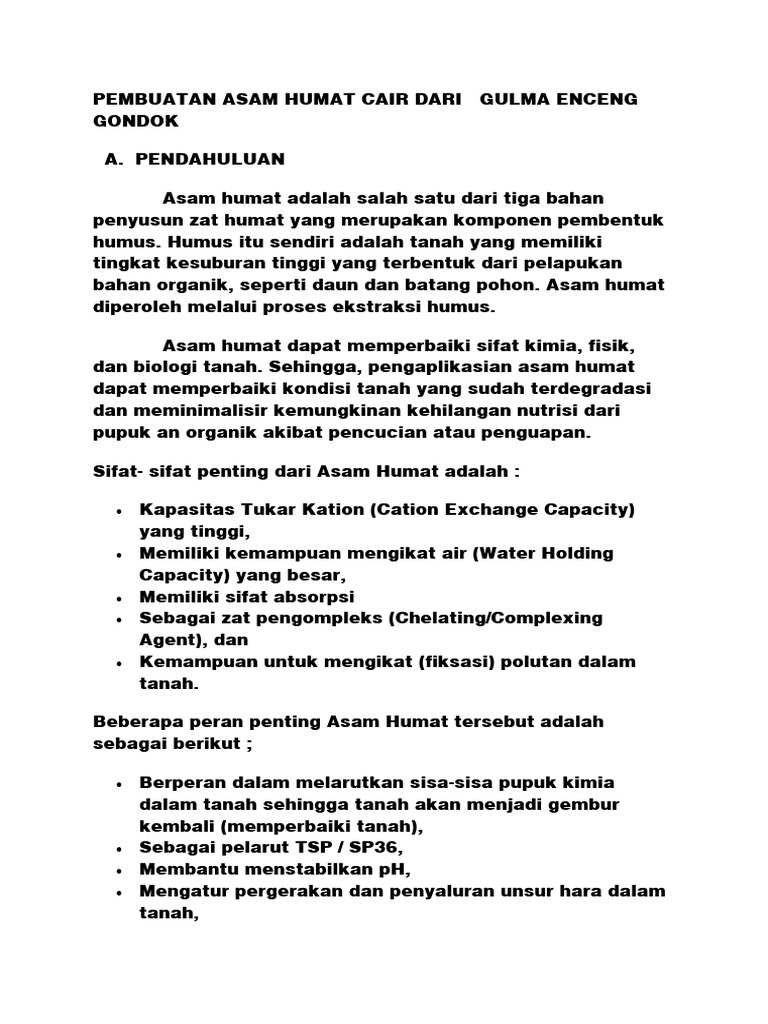 PEMBUATAN ASAM HUMAT CAIR DARI GULMA ENCENG GONDOK

A. PENDAHULUAN

Asam humat adalah salah satu dari tiga bahan penyusun zat humat yang merupakan komponen pembentuk humus. Humus itu sendiri adalah tanah yang memiliki tingkat kesuburan tinggi yang terbentuk dari pelapukan bahan organik, seperti daun dan batang pohon. Asam humat diperoleh melalui proses ekstraksi humus.

Asam humat dapat memperbaiki sifat kimia, fisik, dan biologi tanah. Sehingga, pengaplikasian asam humat dapat memperbaiki kondisi tanah yang sudah terdegradasi dan meminimalisir kemungkinan kehilangan nutrisi dari pupuk an organik akibat pencucian atau penguapan.

Sifat- sifat penting dari Asam Humat adalah :

• Kapasitas Tukar Kation (Cation Exchange Capacity) yang tinggi,
• Memiliki kemampuan mengikat air (Water Holding Capacity) yang besar,
• Memiliki sifat absorpsi
• Sebagai zat pengompleks (Chelating/Complexing Agent), dan
• Kemampuan untuk mengikat (fiksasi) polutan dalam tanah.

Beberapa peran penting Asam Humat tersebut adalah sebagai berikut ;

• Berperan dalam melarutkan sisa-sisa pupuk kimia dalam tanah sehingga tanah akan menjadi gembur kembali (memperbaiki tanah),
• Sebagai pelarut TSP / SP36,
• Membantu menstabilkan pH,
• Mengatur pergerakan dan penyaluran unsur hara dalam tanah,